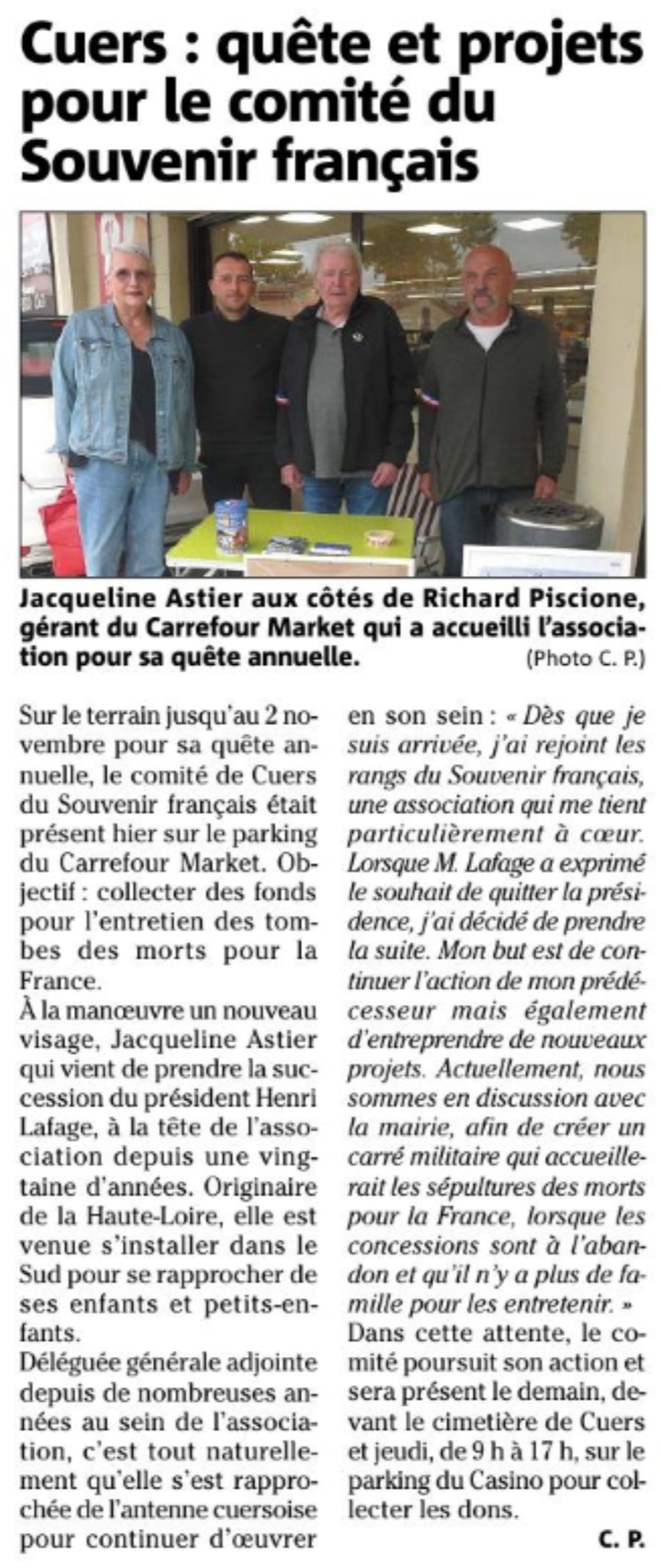 Cuers : quête et projets pour le comité du Souvenir français

Jacqueline Astier aux côtés de Richard Piscione, gérant du Carrefour Market qui a accueilli l'association pour sa quête annuelle. (Photo C. P.)

Sur le terrain jusqu'au 2 novembre pour sa quête annuelle, le comité de Cuers du Souvenir français était présent hier sur le parking du Carrefour Market. Objectif : collecter des fonds pour l'entretien des tombes des morts pour la France.

À la manœuvre un nouveau visage, Jacqueline Astier qui vient de prendre la succession du président Henri Lafage, à la tête de l'association depuis une vingtaine d'années. Originaire de la Haute-Loire, elle est venue s'installer dans le Sud pour se rapprocher de ses enfants et petits-enfants.

Déléguée générale adjointe depuis de nombreuses années au sein de l'association, c'est tout naturellement qu'elle s'est rapprochée de l'antenne cuersoise pour continuer d'œuvrer en son sein : « Dès que je suis arrivée, j'ai rejoint les rangs du Souvenir français, une association qui me tient particulièrement à cœur. Lorsque M. Lafage a exprimé le souhait de quitter la présidence, j'ai décidé de prendre la suite. Mon but est de continuer l'action de mon prédécesseur mais également d'entreprendre de nouveaux projets. Actuellement, nous sommes en discussion avec la mairie, afin de créer un carré militaire qui accueillerait les sépultures des morts pour la France, lorsque les concessions sont à l'abandon et qu'il n'y a plus de famille pour les entretenir. »

Dans cette attente, le comité poursuit son action et sera présent le demain, devant le cimetière de Cuers et jeudi, de 9 h à 17 h, sur le parking du Casino pour collecter les dons.

C. P.